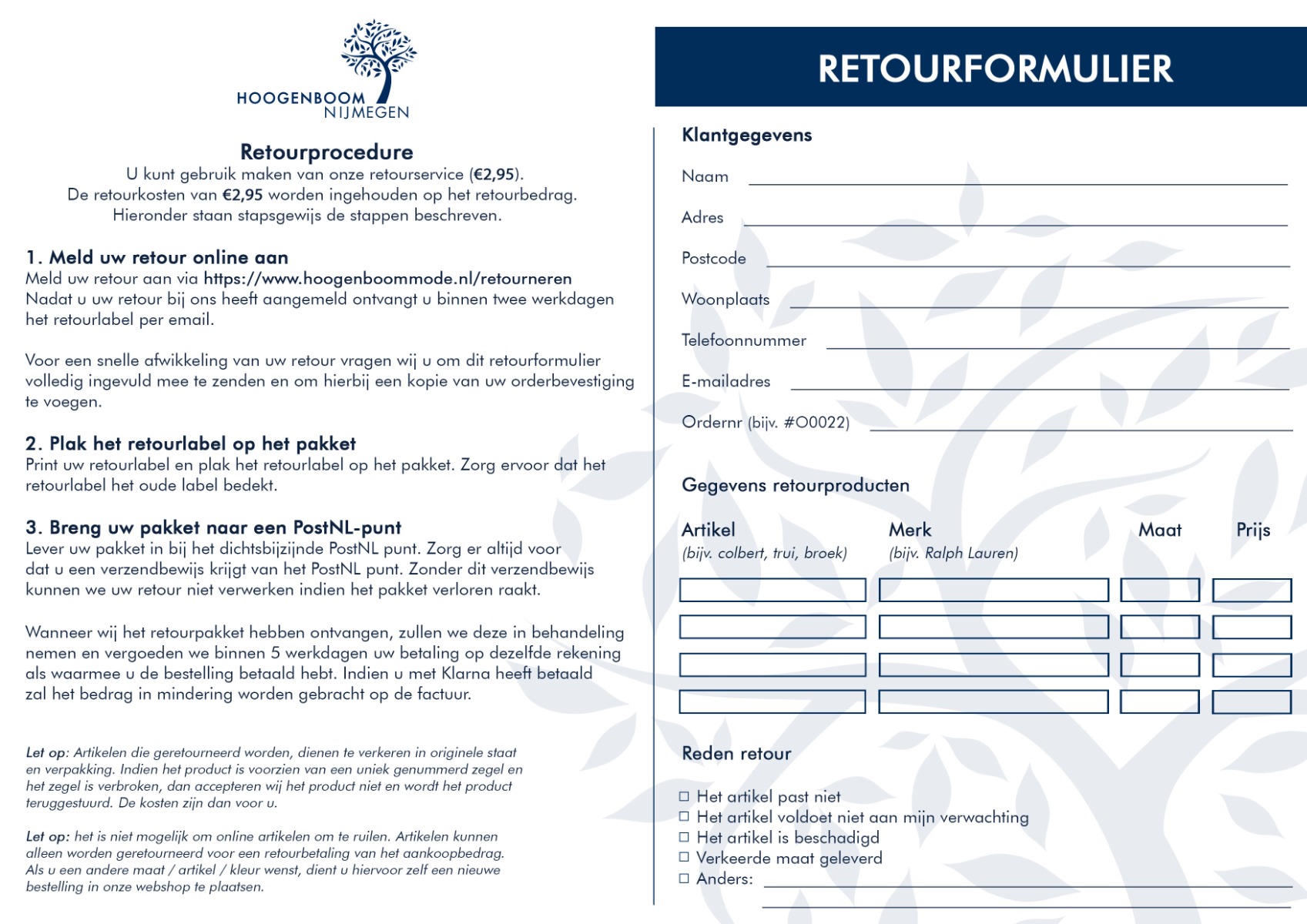 HOOGENBOOM
NIJMEGEN

Retourprocedure
U kunt gebruik maken van onze retourservice (€2,95).
De retourkosten van €2,95 worden ingehouden op het retourbedrag.
Hieronder staan stapsgewijs de stappen beschreven.

1. Meld uw retour online aan
Meld uw retour aan via https://www.hoogenboommode.nl/retourneren
Nadat u uw retour bij ons heeft aangemeld ontvangt u binnen twee werkdagen het retourlabel per email.

Voor een snelle afwikkeling van uw retour vragen wij u om dit retourformulier volledig ingevuld mee te zenden en om hierbij een kopie van uw orderbevestiging te voegen.

2. Plak het retourlabel op het pakket
Print uw retourlabel en plak het retourlabel op het pakket. Zorg ervoor dat het retourlabel het oude label bedekt.

3. Breng uw pakket naar een PostNL-punt
Lever uw pakket in bij het dichtsbijzijnde PostNL punt. Zorg er altijd voor dat u een verzendbewijs krijgt van het PostNL punt. Zonder dit verzendbewijs kunnen we uw retour niet verwerken indien het pakket verloren raakt.

Wanneer wij het retourpakket hebben ontvangen, zullen we deze in behandeling nemen en vergoeden we binnen 5 werkdagen uw betaling op dezelfde rekening als waarmee u de bestelling betaald hebt. Indien u met Klarna heeft betaald zal het bedrag in mindering worden gebracht op de factuur.

Let op: Artikelen die geretourneerd worden, dienen te verkeren in originele staat en verpakking. Indien het product is voorzien van een uniek genummerd zegel en het zegel is verbroken, dan accepteren wij het product niet en wordt het product teruggestuurd. De kosten zijn dan voor u.

Let op: het is niet mogelijk om online artikelen om te ruilen. Artikelen kunnen alleen worden geretourneerd voor een retourbetaling van het aankoopbedrag. Als u een andere maat / artikel / kleur wenst, dient u hiervoor zelf een nieuwe bestelling in onze webshop te plaatsen.

RETOURFORMULIER

Klantgegevens
Naam
Adres
Postcode
Woonplaats
Telefoonnummer
E-mailadres
Ordernr (bijv. #O0022)

Gegevens retourproducten

| Artikel (bijv. colbert, trui, broek) | Merk (bijv. Ralph Lauren) | Maat | Prijs |
|---|---|---|---|
| | | | |
| | | | |
| | | | |
| | | | |

Reden retour
☐ Het artikel past niet
☐ Het artikel voldoet niet aan mijn verwachting
☐ Het artikel is beschadigd
☐ Verkeerde maat geleverd
☐ Anders: